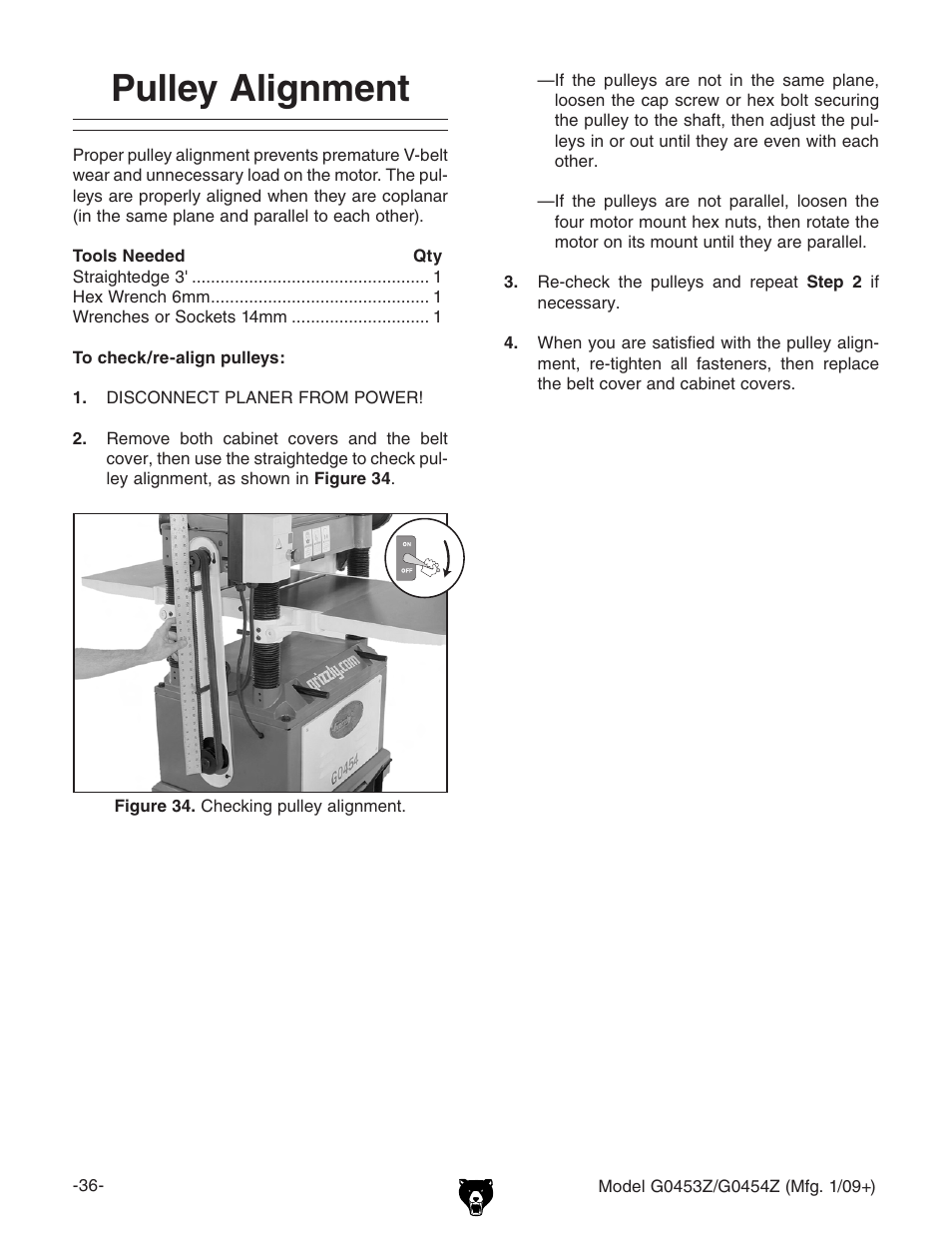 Pulley Alignment

Proper pulley alignment prevents premature V-belt wear and unnecessary load on the motor. The pulleys are properly aligned when they are coplanar (in the same plane and parallel to each other).

| Tools Needed | Qty |
|---|---|
| Straightedge 3' | 1 |
| Hex Wrench 6mm | 1 |
| Wrenches or Sockets 14mm | 1 |

To check/re-align pulleys:

1. DISCONNECT PLANER FROM POWER!

2. Remove both cabinet covers and the belt cover, then use the straightedge to check pulley alignment, as shown in Figure 34.

ON
OFF
grizzly.com
G0454

Figure 34. Checking pulley alignment.

—If the pulleys are not in the same plane, loosen the cap screw or hex bolt securing the pulley to the shaft, then adjust the pulleys in or out until they are even with each other.

—If the pulleys are not parallel, loosen the four motor mount hex nuts, then rotate the motor on its mount until they are parallel.

3. Re-check the pulleys and repeat Step 2 if necessary.

4. When you are satisfied with the pulley alignment, re-tighten all fasteners, then replace the belt cover and cabinet covers.

-36-

Model G0453Z/G0454Z (Mfg. 1/09+)